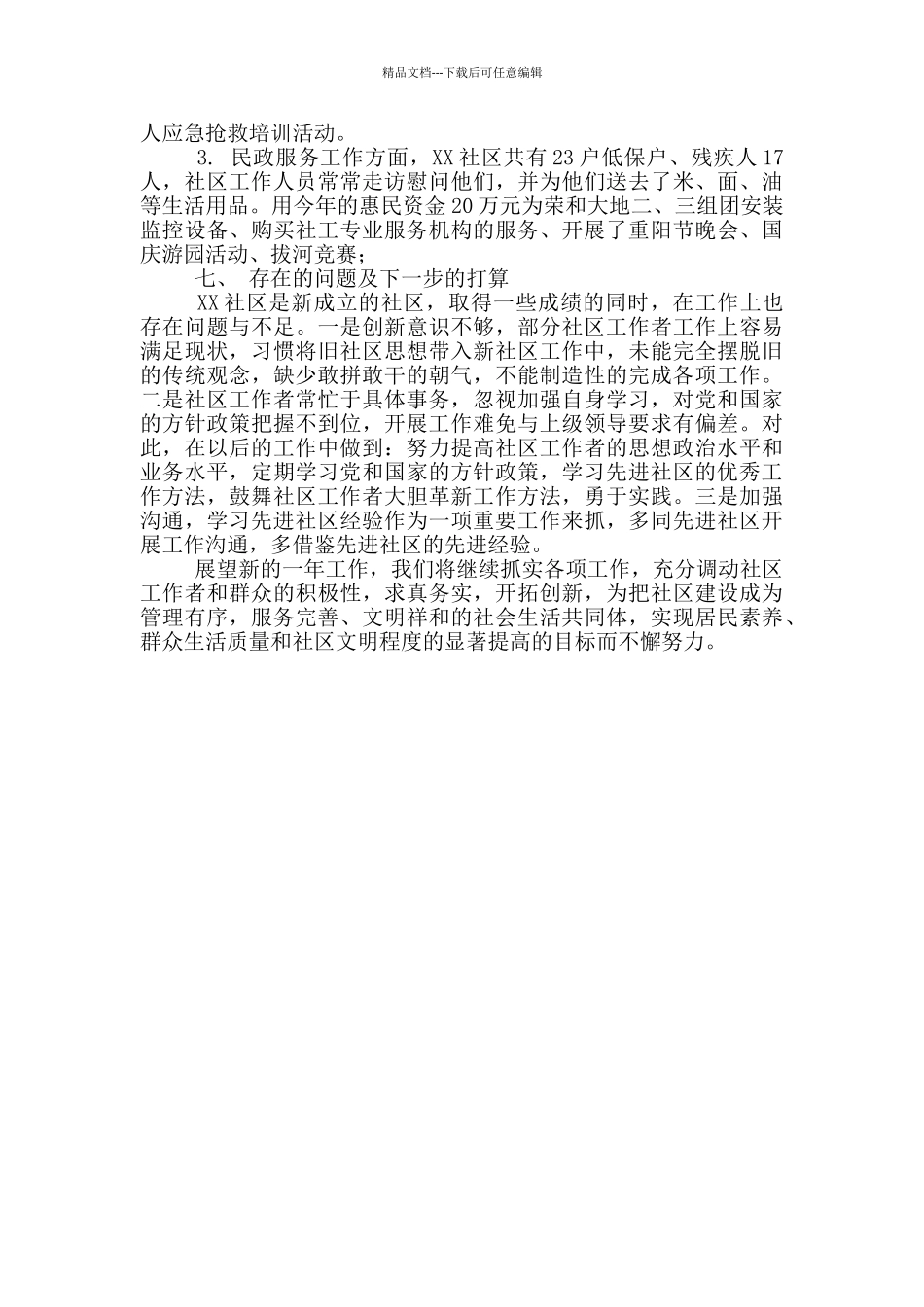 精品文档---下载后可任意编辑

人应急抢救培训活动。

3. 民政服务工作方面，XX社区共有23户低保户、残疾人17人，社区工作人员常常走访慰问他们，并为他们送去了米、面、油等生活用品。用今年的惠民资金20万元为荣和大地二、三组团安装监控设备、购买社工专业服务机构的服务、开展了重阳节晚会、国庆游园活动、拔河竞赛；

七、 存在的问题及下一步的打算

XX社区是新成立的社区，取得一些成绩的同时，在工作上也存在问题与不足。一是创新意识不够，部分社区工作者工作上容易满足现状，习惯将旧社区思想带入新社区工作中，未能完全摆脱旧的传统观念，缺少敢拼敢干的朝气，不能制造性的完成各项工作。二是社区工作者常忙于具体事务，忽视加强自身学习，对党和国家的方针政策把握不到位，开展工作难免与上级领导要求有偏差。对此，在以后的工作中做到：努力提高社区工作者的思想政治水平和业务水平，定期学习党和国家的方针政策，学习先进社区的优秀工作方法，鼓舞社区工作者大胆革新工作方法，勇于实践。三是加强沟通，学习先进社区经验作为一项重要工作来抓，多同先进社区开展工作沟通，多借鉴先进社区的先进经验。

展望新的一年工作，我们将继续抓实各项工作，充分调动社区工作者和群众的积极性，求真务实，开拓创新，为把社区建设成为管理有序，服务完善、文明祥和的社会生活共同体，实现居民素养、群众生活质量和社区文明程度的显著提高的目标而不懈努力。